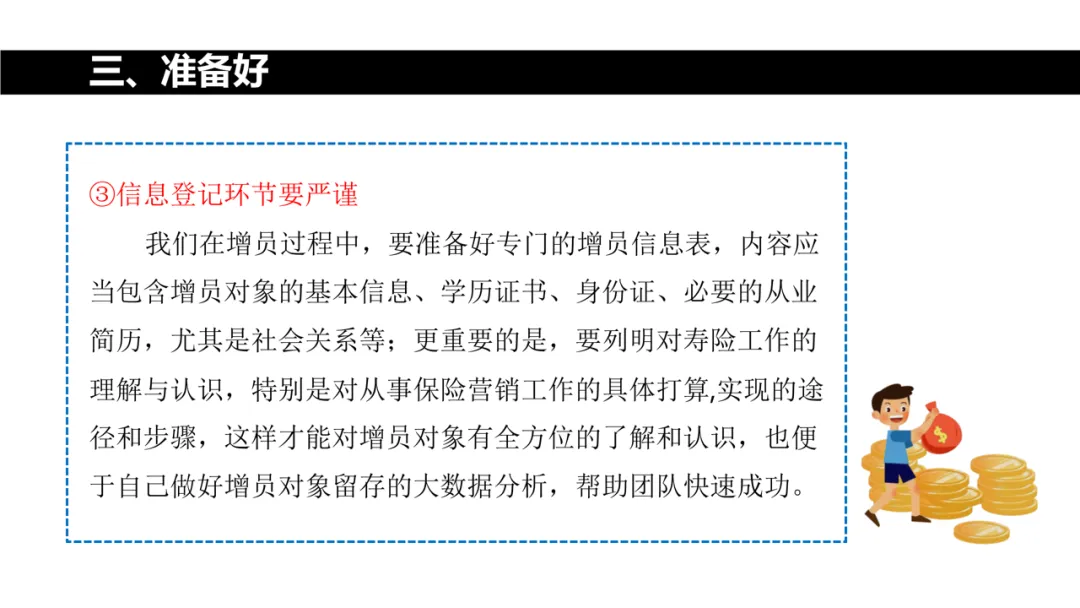 三、准备好

③信息登记环节要严谨

我们在增员过程中，要准备好专门的增员信息表，内容应当包含增员对象的基本信息、学历证书、身份证、必要的从业简历，尤其是社会关系等；更重要的是，要列明对寿险工作的理解与认识，特别是对从事保险营销工作的具体打算,实现的途径和步骤，这样才能对增员对象有全方位的了解和认识，也便于自己做好增员对象留存的大数据分析，帮助团队快速成功。